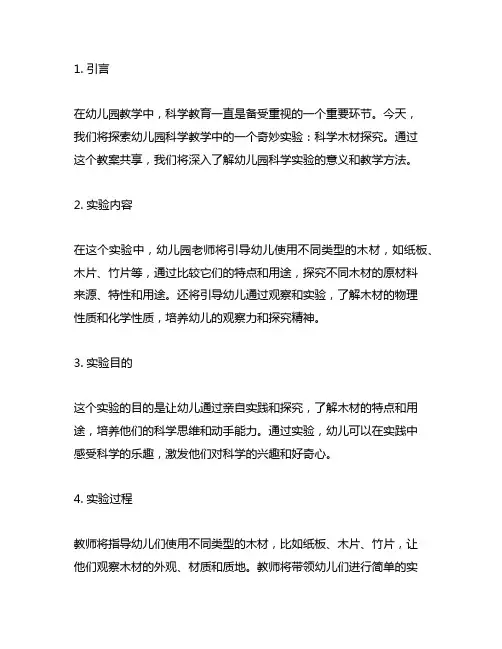 1. 引言

在幼儿园教学中，科学教育一直是备受重视的一个重要环节。今天，我们将探索幼儿园科学教学中的一个奇妙实验：科学木材探究。通过这个教案共享，我们将深入了解幼儿园科学实验的意义和教学方法。

2. 实验内容

在这个实验中，幼儿园老师将引导幼儿使用不同类型的木材，如纸板、木片、竹片等，通过比较它们的特点和用途，探究不同木材的原材料来源、特性和用途。还将引导幼儿通过观察和实验，了解木材的物理性质和化学性质，培养幼儿的观察力和探究精神。

3. 实验目的

这个实验的目的是让幼儿通过亲自实践和探究，了解木材的特点和用途，培养他们的科学思维和动手能力。通过实验，幼儿可以在实践中感受科学的乐趣，激发他们对科学的兴趣和好奇心。

4. 实验过程

教师将指导幼儿们使用不同类型的木材，比如纸板、木片、竹片，让他们观察木材的外观、材质和质地。教师将带领幼儿们进行简单的实